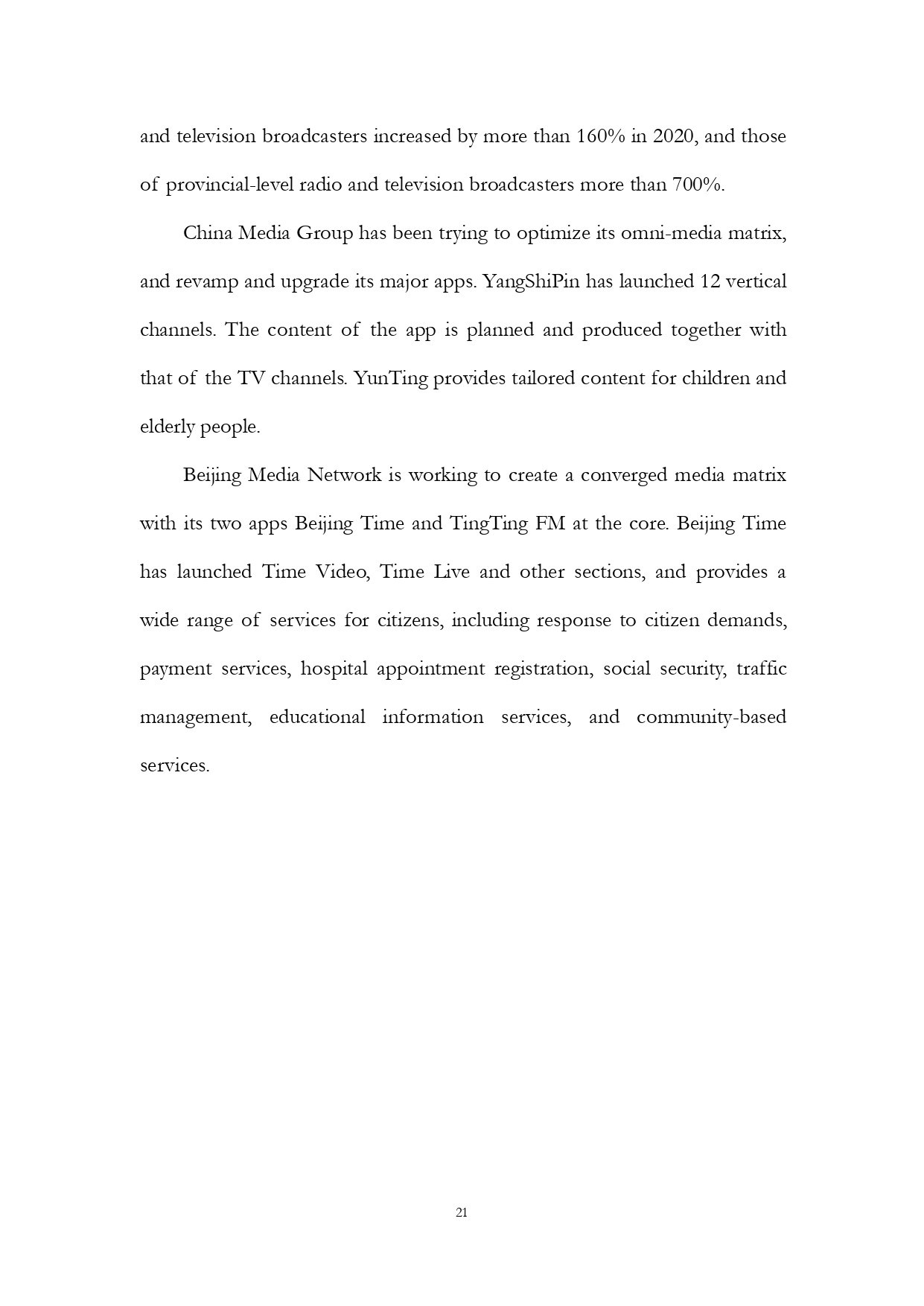 and television broadcasters increased by more than 160% in 2020, and those of provincial-level radio and television broadcasters more than 700%.

China Media Group has been trying to optimize its omni-media matrix, and revamp and upgrade its major apps. YangShiPin has launched 12 vertical channels. The content of the app is planned and produced together with that of the TV channels. YunTing provides tailored content for children and elderly people.

Beijing Media Network is working to create a converged media matrix with its two apps Beijing Time and TingTing FM at the core. Beijing Time has launched Time Video, Time Live and other sections, and provides a wide range of services for citizens, including response to citizen demands, payment services, hospital appointment registration, social security, traffic management, educational information services, and community-based services.

21